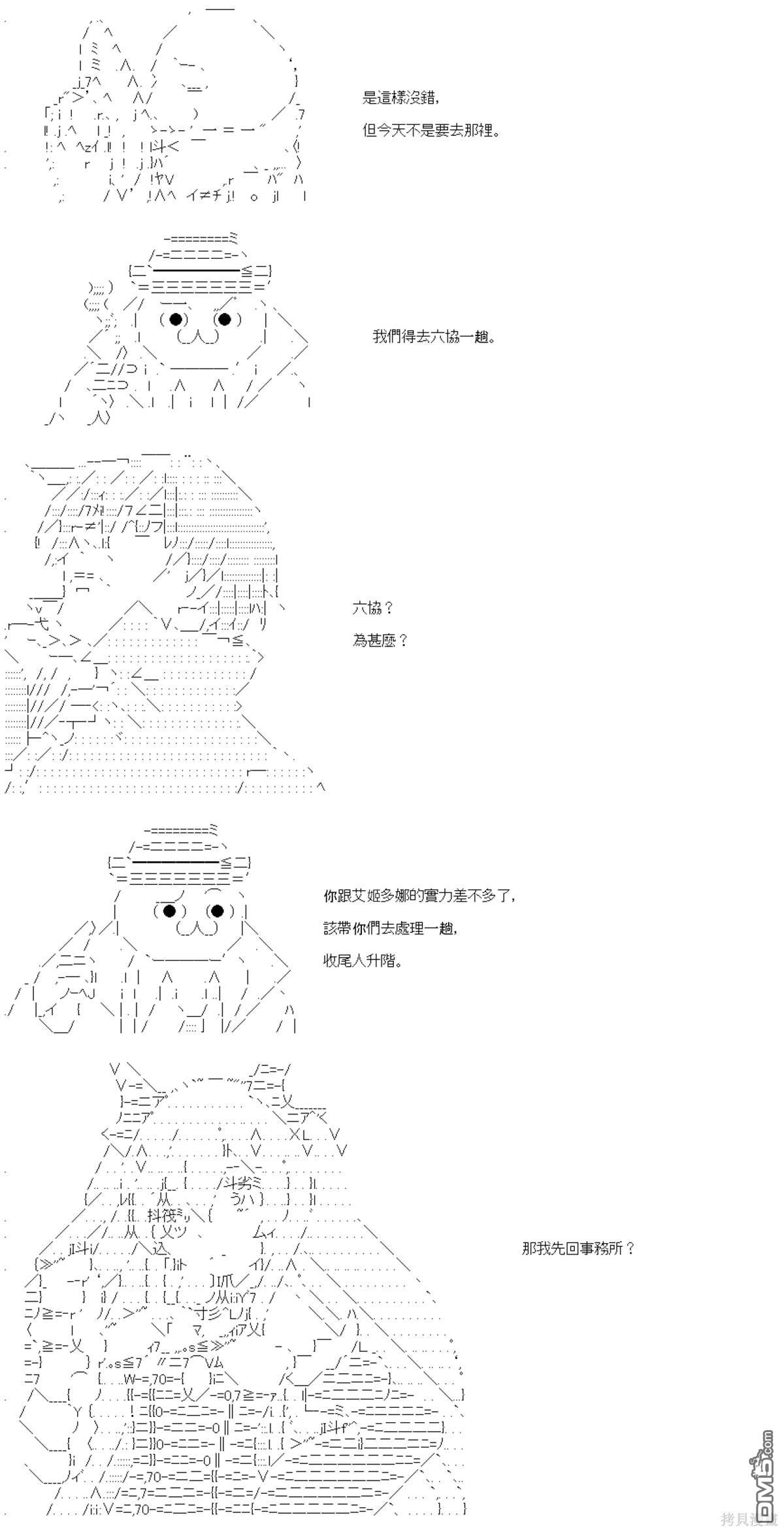 是這樣沒錯,

但今天不是要去那裡。

我們得去六協一趟。

六協?

為甚麼?

你跟艾姬多娜的實力差不多了,

該帶你們去處理一趟,

收尾人升階。

那我先回事務所?

DM5.com

拷貝漫畫